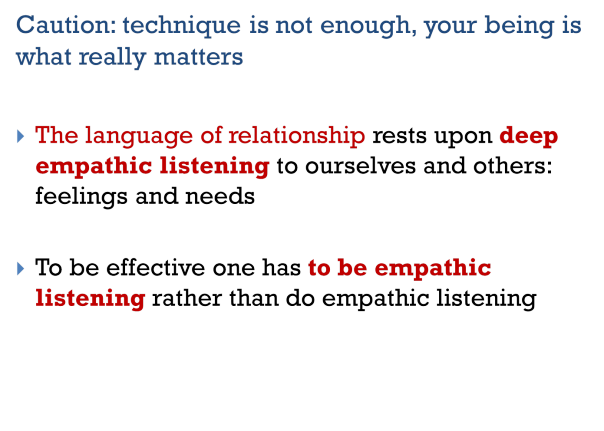 Caution: technique is not enough, your being is what really matters

▸ The language of relationship rests upon deep empathic listening to ourselves and others: feelings and needs

▸ To be effective one has to be empathic listening rather than do empathic listening